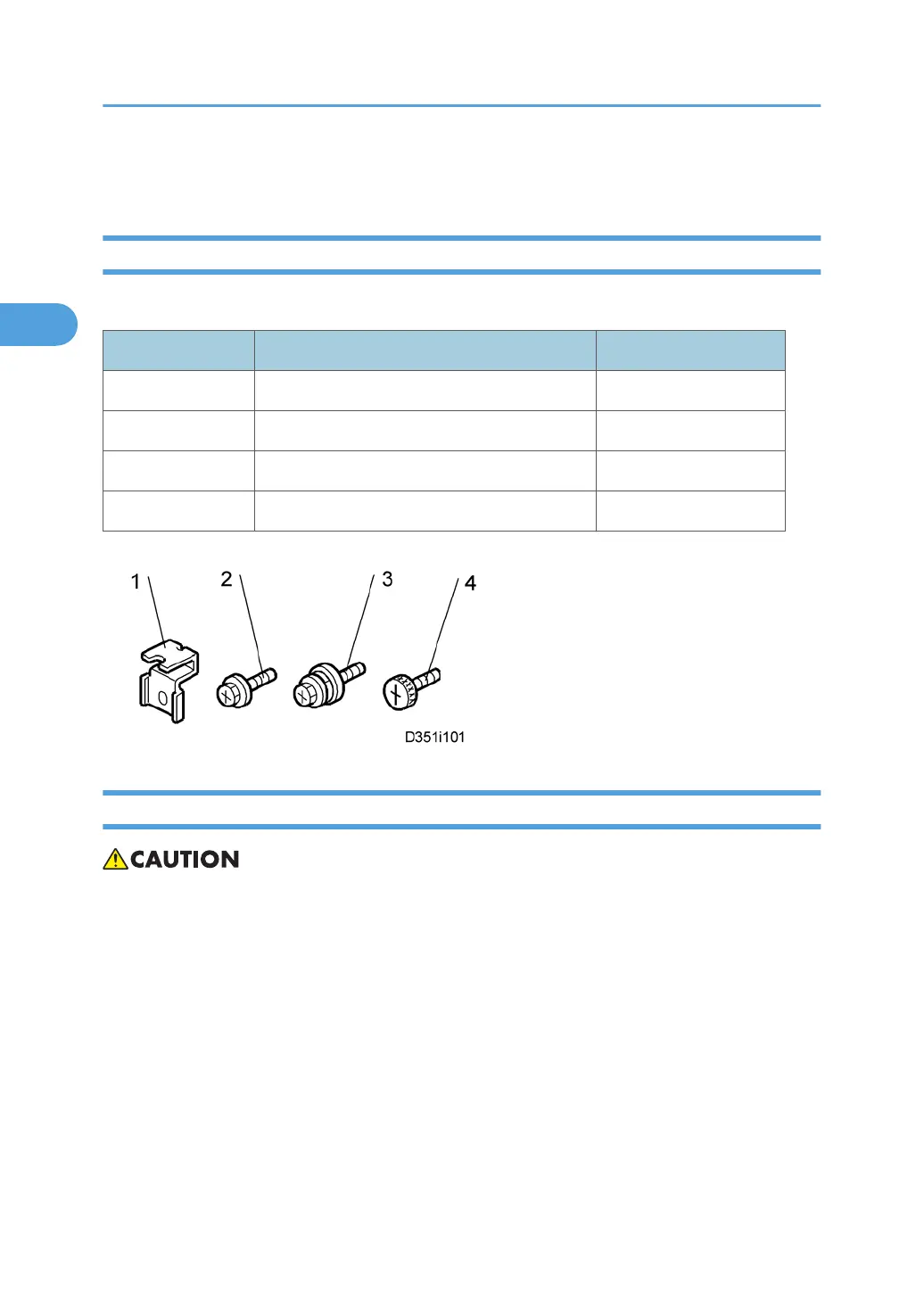 1
2
3
4

D351i101

CAUTION